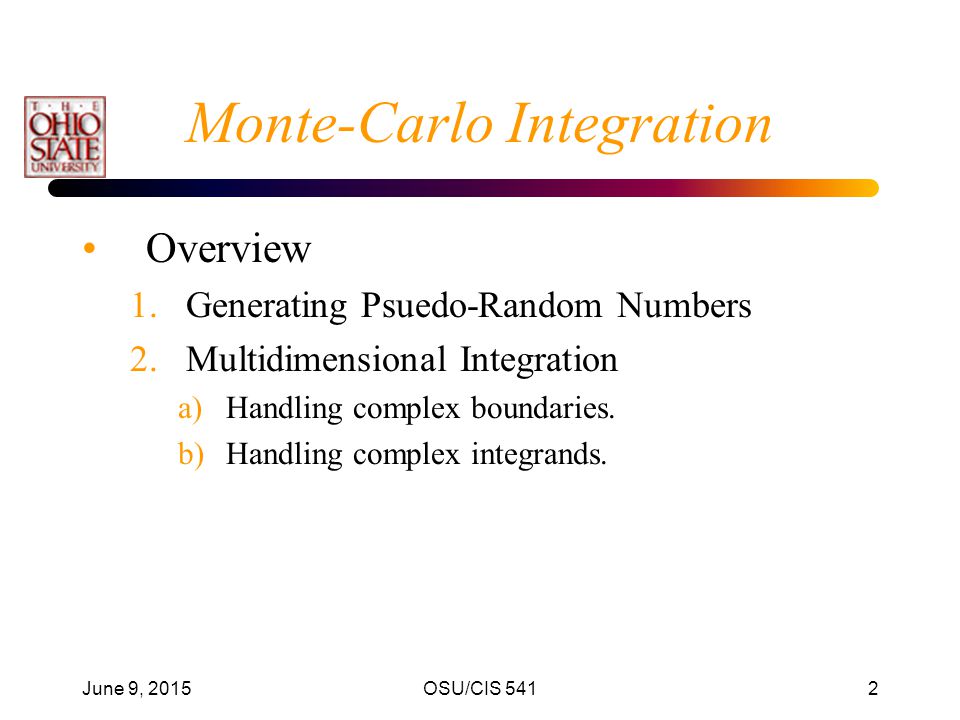 THE OHIO STATE UNIVERSITY

Monte-Carlo Integration

• Overview
1. Generating Psuedo-Random Numbers
2. Multidimensional Integration
a) Handling complex boundaries.
b) Handling complex integrands.

June 9, 2015 OSU/CIS 541 2